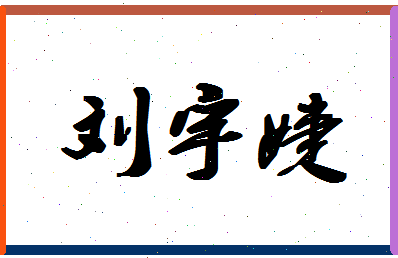 刘宇婕